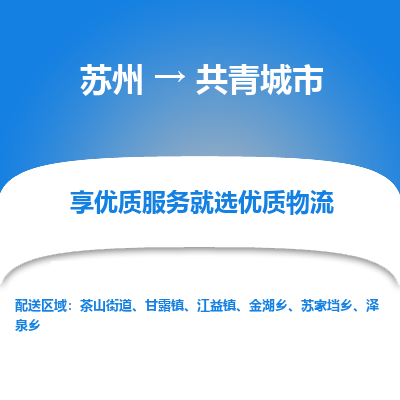 苏州 → 共青城市

享优质服务就选优质物流

配送区域：茶山街道、甘露镇、江益镇、金湖乡、苏家垱乡、泽泉乡